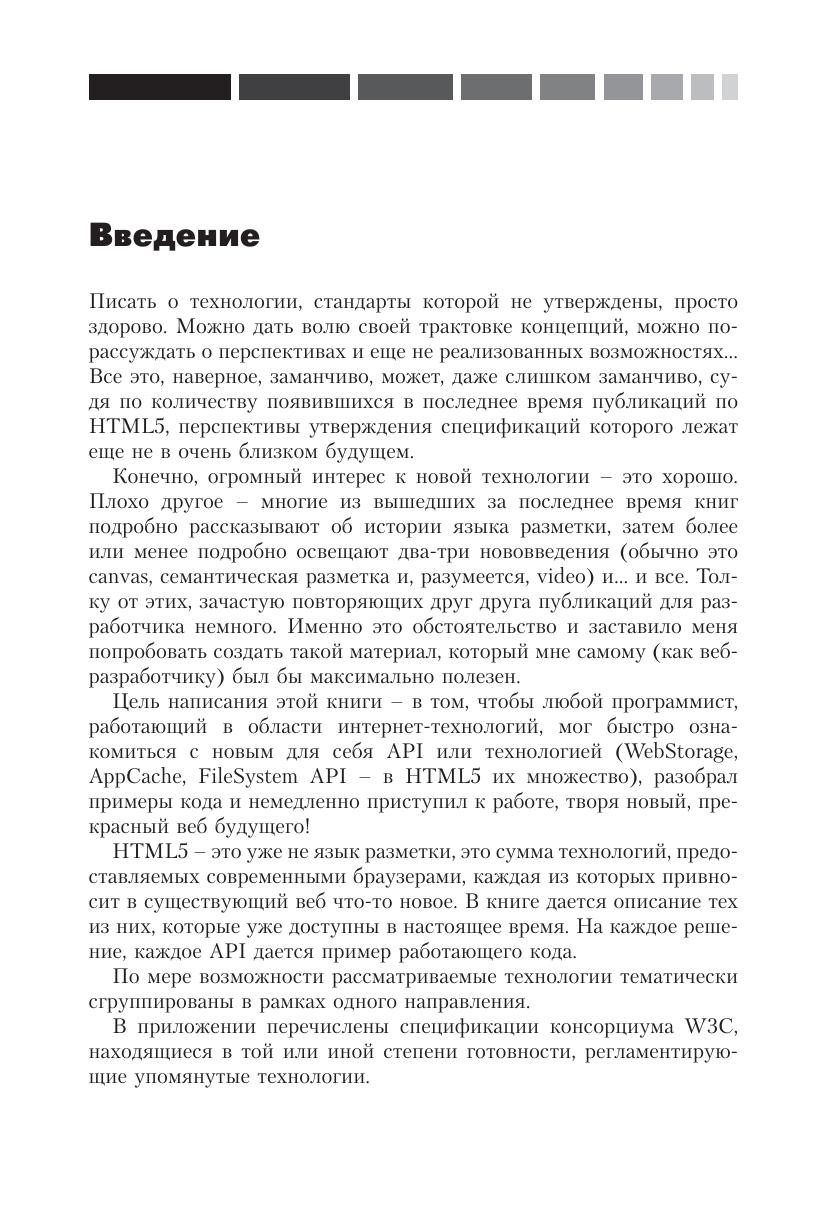 Введение

Писать о технологии, стандарты которой не утверждены, просто здорово. Можно дать волю своей трактовке концепций, можно порассуждать о перспективах и еще не реализованных возможностях... Все это, наверное, заманчиво, может, даже слишком заманчиво, судя по количеству появившихся в последнее время публикаций по HTML5, перспективы утверждения спецификаций которого лежат еще не в очень близком будущем.

Конечно, огромный интерес к новой технологии – это хорошо. Плохо другое – многие из вышедших за последнее время книг подробно рассказывают об истории языка разметки, затем более или менее подробно освещают два-три нововведения (обычно это canvas, семантическая разметка и, разумеется, video) и... и все. Толку от этих, зачастую повторяющих друг друга публикаций для разработчика немного. Именно это обстоятельство и заставило меня попробовать создать такой материал, который мне самому (как веб-разработчику) был бы максимально полезен.

Цель написания этой книги – в том, чтобы любой программист, работающий в области интернет-технологий, мог быстро ознакомиться с новым для себя API или технологией (WebStorage, AppCache, FileSystem API – в HTML5 их множество), разобрал примеры кода и немедленно приступил к работе, творя новый, прекрасный веб будущего!

HTML5 – это уже не язык разметки, это сумма технологий, предоставляемых современными браузерами, каждая из которых привносит в существующий веб что-то новое. В книге дается описание тех из них, которые уже доступны в настоящее время. На каждое решение, каждое API дается пример работающего кода.

По мере возможности рассматриваемые технологии тематически сгруппированы в рамках одного направления.

В приложении перечислены спецификации консорциума W3C, находящиеся в той или иной степени готовности, регламентирующие упомянутые технологии.